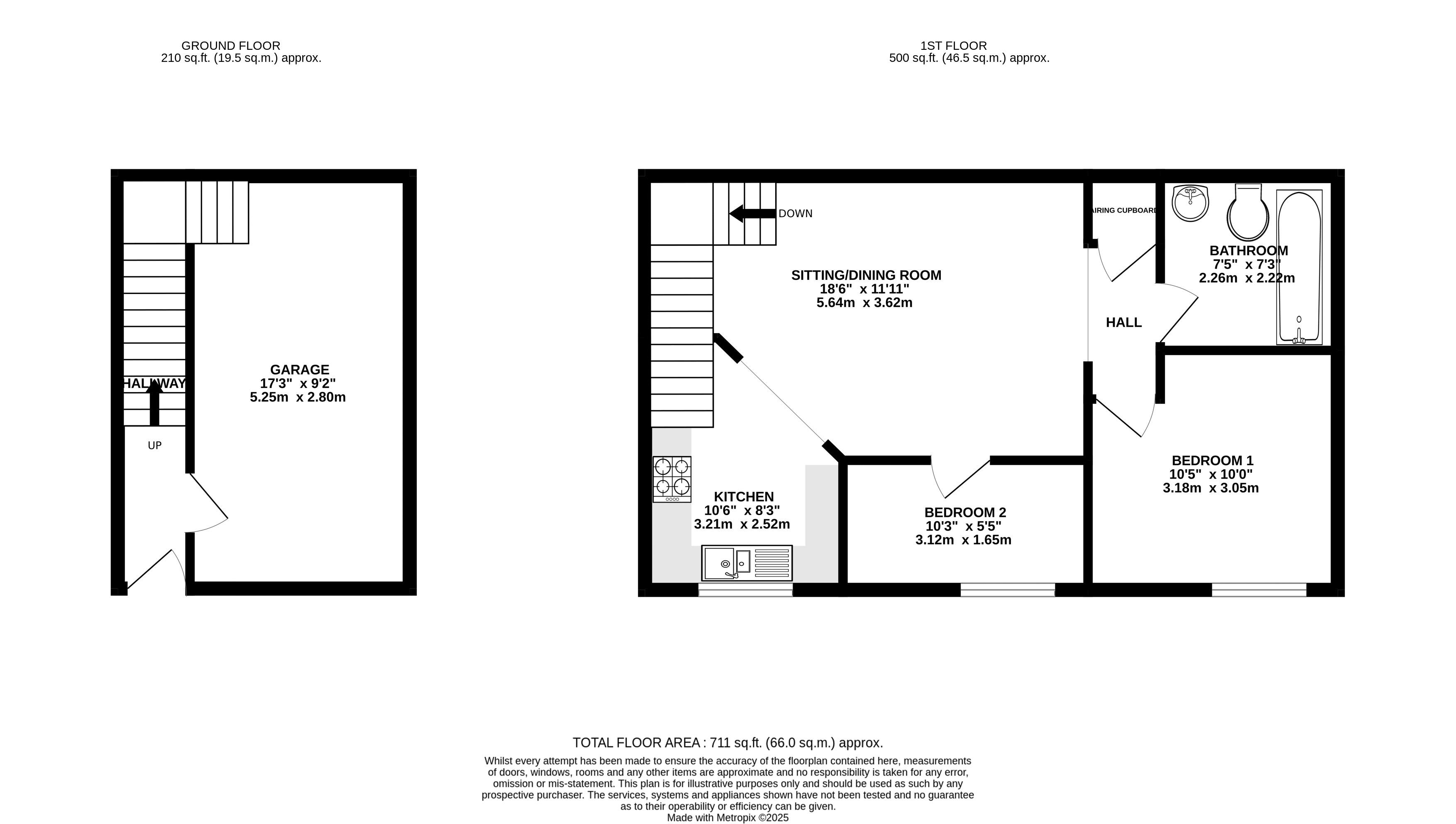 GROUND FLOOR
210 sq.ft. (19.5 sq.m.) approx.

1ST FLOOR
500 sq.ft. (46.5 sq.m.) approx.

HALLWAY

UP

GARAGE
17'3" x 9'2"
5.25m x 2.80m

DOWN

SITTING/DINING ROOM
18'6" x 11'11"
5.64m x 3.62m

AIRING CUPBOARD

BATHROOM
7'5" x 7'3"
2.26m x 2.22m

HALL

KITCHEN
10'6" x 8'3"
3.21m x 2.52m

BEDROOM 2
10'3" x 5'5"
3.12m x 1.65m

BEDROOM 1
10'5" x 10'0"
3.18m x 3.05m

TOTAL FLOOR AREA : 711 sq.ft. (66.0 sq.m.) approx.

Whilst every attempt has been made to ensure the accuracy of the floorplan contained here, measurements of doors, windows, rooms and any other items are approximate and no responsibility is taken for any error, omission or mis-statement. This plan is for illustrative purposes only and should be used as such by any prospective purchaser. The services, systems and appliances shown have not been tested and no guarantee as to their operability or efficiency can be given.
Made with Metropix ©2025